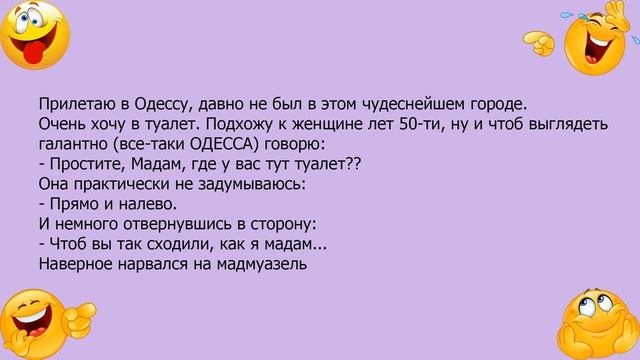 Прилетаю в Одессу, давно не был в этом чудеснейшем городе.
Очень хочу в туалет. Подхожу к женщине лет 50-ти, ну и чтоб выглядеть галантно (все-таки ОДЕССА) говорю:
- Простите, Мадам, где у вас тут туалет??
Она практически не задумываюсь:
- Прямо и налево.
И немного отвернувшись в сторону:
- Чтоб вы так сходили, как я мадам...
Наверное нарвался на мадмуазель